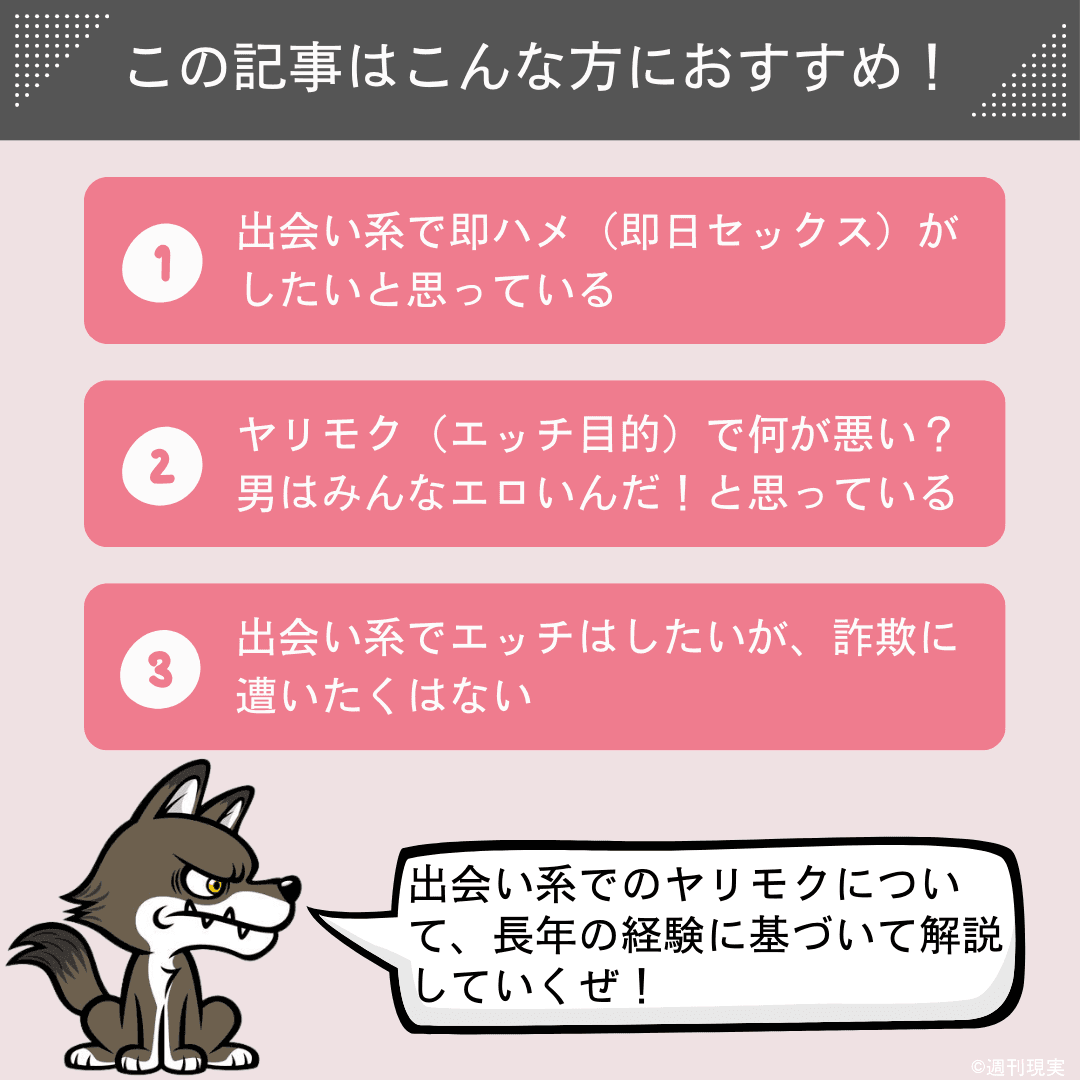 この記事はこんな方におすすめ！

1
出会い系で即ハメ（即日セックス）がしたいと思っている

2
ヤリモク（エッチ目的）で何が悪い？男はみんなエロいんだ！と思っている

3
出会い系でエッチはしたいが、詐欺に遭いたくはない

出会い系でのヤリモクについて、長年の経験に基づいて解説していくぜ！

©週刊現実